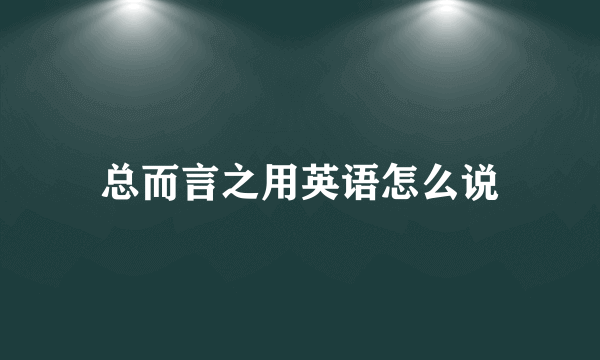 总而言之用英语怎么说